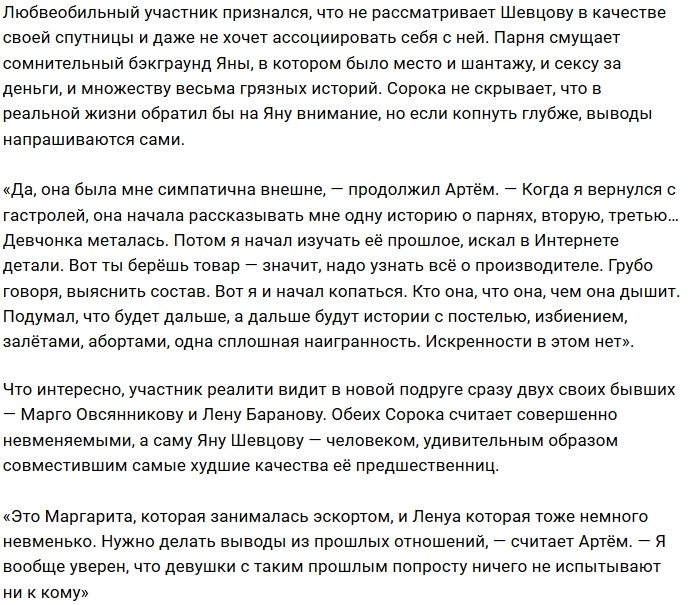 Любвеобильный участник признался, что не рассматривает Шевцову в качестве своей спутницы и даже не хочет ассоциировать себя с ней. Парня смущает сомнительный бэкграунд Яны, в котором было место и шантажу, и сексу за деньги, и множеству весьма грязных историй. Сорока не скрывает, что в реальной жизни обратил бы на Яну внимание, но если копнуть глубже, выводы напрашиваются сами.

«Да, она была мне симпатична внешне, — продолжил Артём. — Когда я вернулся с гастролей, она начала рассказывать мне одну историю о парнях, вторую, третью... Девчонка металась. Потом я начал изучать её прошлое, искал в Интернете детали. Вот ты берёшь товар — значит, надо узнать всё о производителе. Грубо говоря, выяснить состав. Вот я и начал копаться. Кто она, что она, чем она дышит. Подумал, что будет дальше, а дальше будут истории с постелью, избиением, залётами, абортами, одна сплошная наигранность. Искренности в этом нет».

Что интересно, участник реалити видит в новой подруге сразу двух своих бывших — Марго Овсянникову и Лену Баранову. Обеих Сорока считает совершенно невменяемыми, а саму Яну Шевцову — человеком, удивительным образом совместившим самые худшие качества её предшественниц.

«Это Маргарита, которая занималась эскортом, и Ленуа которая тоже немного невменько. Нужно делать выводы из прошлых отношений, — считает Артём. — Я вообще уверен, что девушки с таким прошлым попросту ничего не испытывают ни к кому»